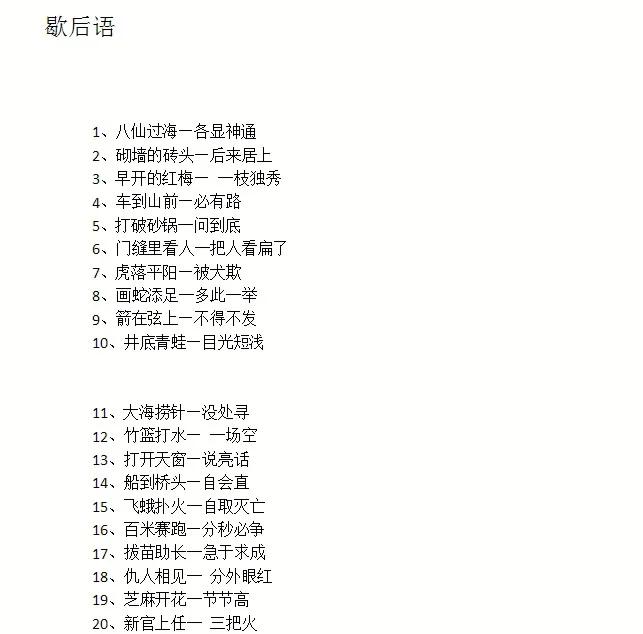 歇后语

1、八仙过海一各显神通
2、砌墙的砖头一后来居上
3、早开的红梅一 一枝独秀
4、车到山前一必有路
5、打破砂锅一问到底
6、门缝里看人一把人看扁了
7、虎落平阳一被犬欺
8、画蛇添足一多此一举
9、箭在弦上一不得不发
10、井底青蛙一目光短浅

11、大海捞针一没处寻
12、竹篮打水一 一场空
13、打开天窗一说亮话
14、船到桥头一自会直
15、飞蛾扑火一自取灭亡
16、百米赛跑一分秒必争
17、拔苗助长一急于求成
18、仇人相见一 分外眼红
19、芝麻开花一节节高
20、新官上任一 三把火